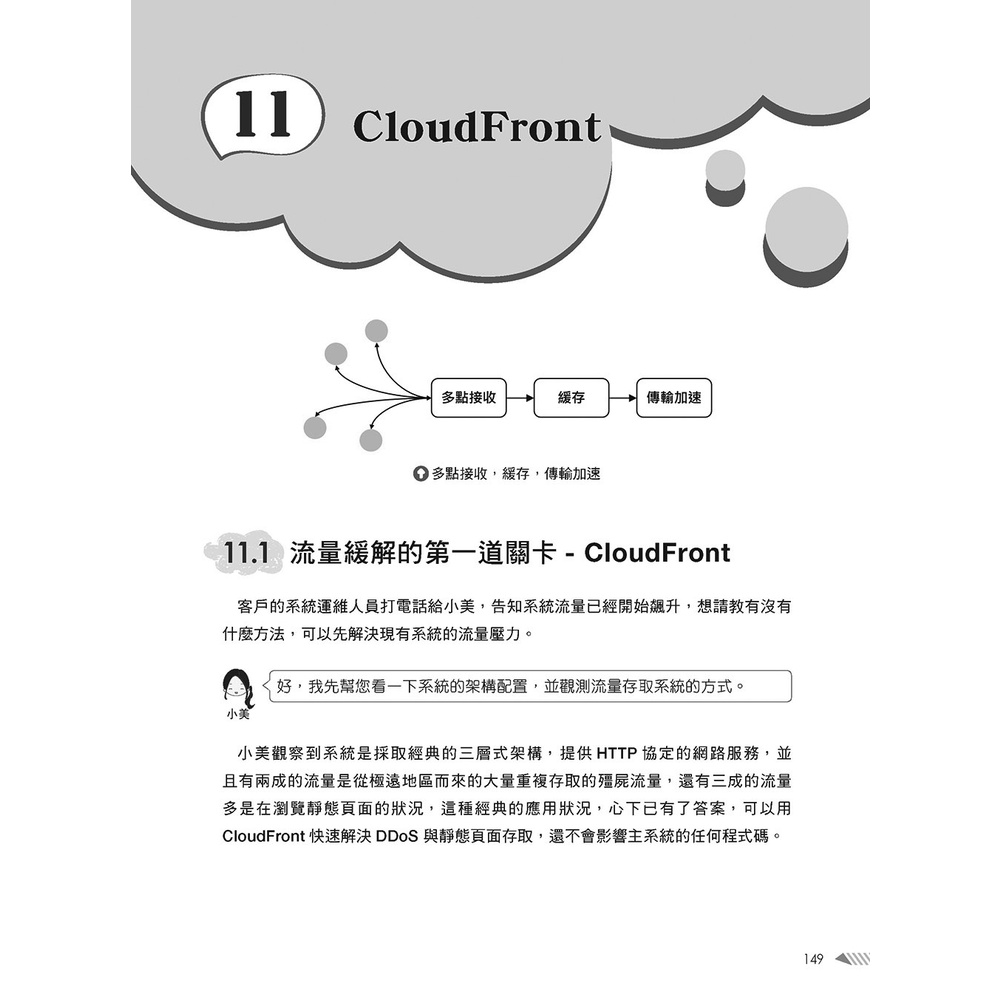 11 CloudFront

多點接收

緩存

傳輸加速

多點接收，緩存，傳輸加速

11.1 流量緩解的第一道關卡 - CloudFront

客戶的系統運維人員打電話給小美，告知系統流量已經開始飆升，想請教有沒有什麼方法，可以先解決現有系統的流量壓力。

好，我先幫您看一下系統的架構配置，並觀測流量存取系統的方式。

小美

小美觀察到系統是採取經典的三層式架構，提供 HTTP 協定的網路服務，並且有兩成的流量是從極遠地區而來的大量重複存取的殭屍流量，還有三成的流量多是在瀏覽靜態頁面的狀況，這種經典的應用狀況，心下已有了答案，可以用 CloudFront 快速解決 DDoS 與靜態頁面存取，還不會影響主系統的任何程式碼。

149